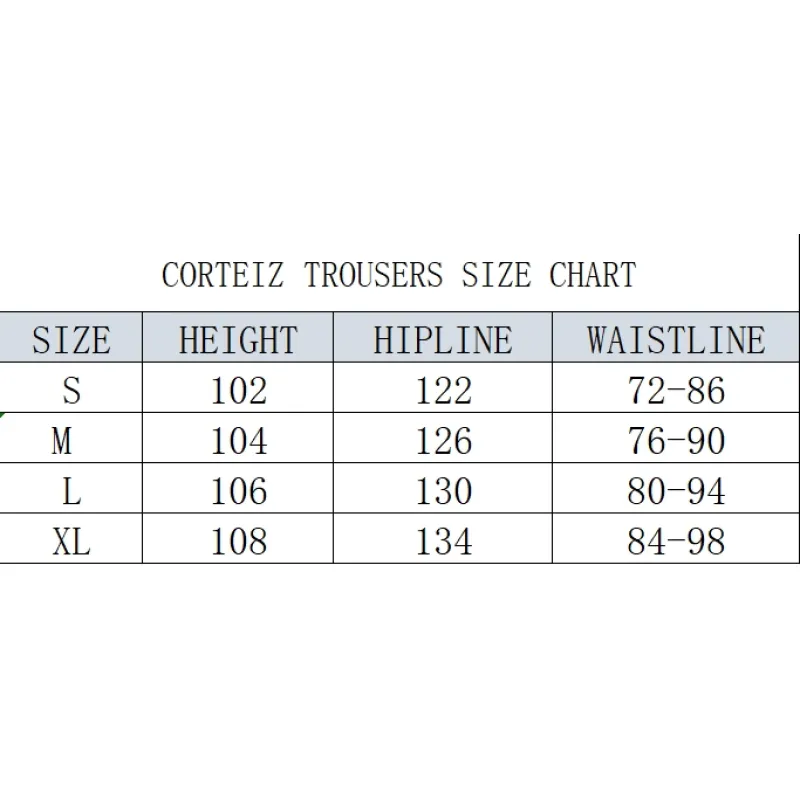 CORTEIZ TROUSERS SIZE CHART

| SIZE | HEIGHT | HIPLINE | WAISTLINE |
|---|---|---|---|
| S | 102 | 122 | 72-86 |
| M | 104 | 126 | 76-90 |
| L | 106 | 130 | 80-94 |
| XL | 108 | 134 | 84-98 |